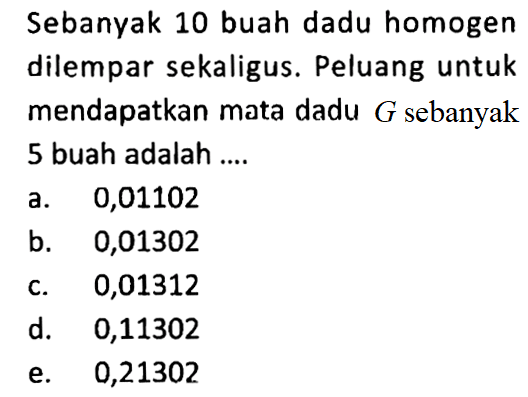 Sebanyak 10 buah dadu homogen dilempar sekaligus. Peluang untuk mendapatkan mata dadu $G$ sebanyak 5 buah adalah ....

a. 0,01102
b. 0,01302
c. 0,01312
d. 0,11302
e. 0,21302